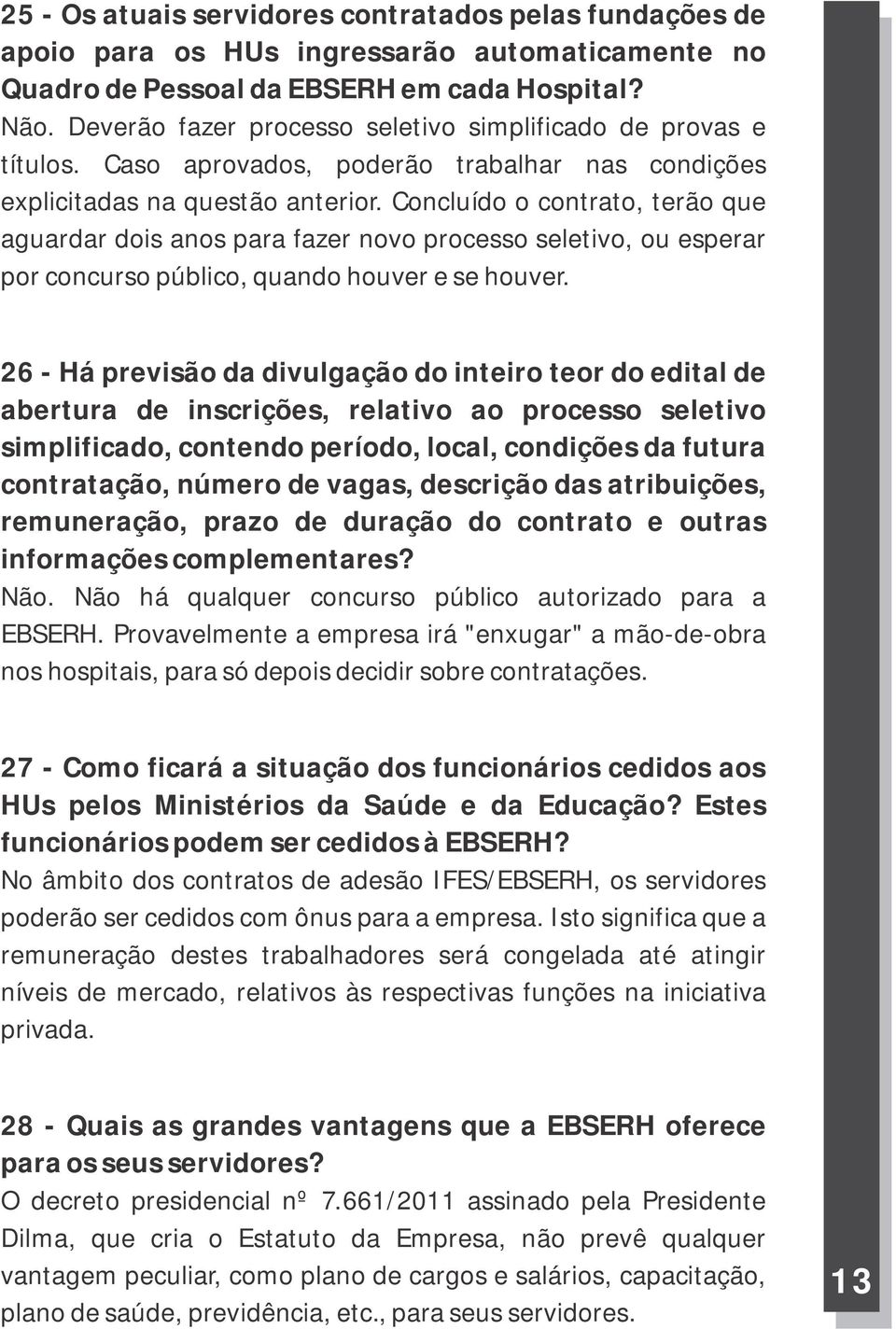 25 - Os atuais servidores contratados pelas fundações de apoio para os HUs ingressarão automaticamente no Quadro de Pessoal da EBSERH em cada Hospital?
Não. Deverão fazer processo seletivo simplificado de provas e títulos. Caso aprovados, poderão trabalhar nas condições explicitadas na questão anterior. Concluído o contrato, terão que aguardar dois anos para fazer novo processo seletivo, ou esperar por concurso público, quando houver e se houver.

26 - Há previsão da divulgação do inteiro teor do edital de abertura de inscrições, relativo ao processo seletivo simplificado, contendo período, local, condições da futura contratação, número de vagas, descrição das atribuições, remuneração, prazo de duração do contrato e outras informações complementares?
Não. Não há qualquer concurso público autorizado para a EBSERH. Provavelmente a empresa irá "enxugar" a mão-de-obra nos hospitais, para só depois decidir sobre contratações.

27 - Como ficará a situação dos funcionários cedidos aos HUs pelos Ministérios da Saúde e da Educação? Estes funcionários podem ser cedidos à EBSERH?
No âmbito dos contratos de adesão IFES/EBSERH, os servidores poderão ser cedidos com ônus para a empresa. Isto significa que a remuneração destes trabalhadores será congelada até atingir níveis de mercado, relativos às respectivas funções na iniciativa privada.

28 - Quais as grandes vantagens que a EBSERH oferece para os seus servidores?
O decreto presidencial nº 7.661/2011 assinado pela Presidente Dilma, que cria o Estatuto da Empresa, não prevê qualquer vantagem peculiar, como plano de cargos e salários, capacitação, plano de saúde, previdência, etc., para seus servidores.

13